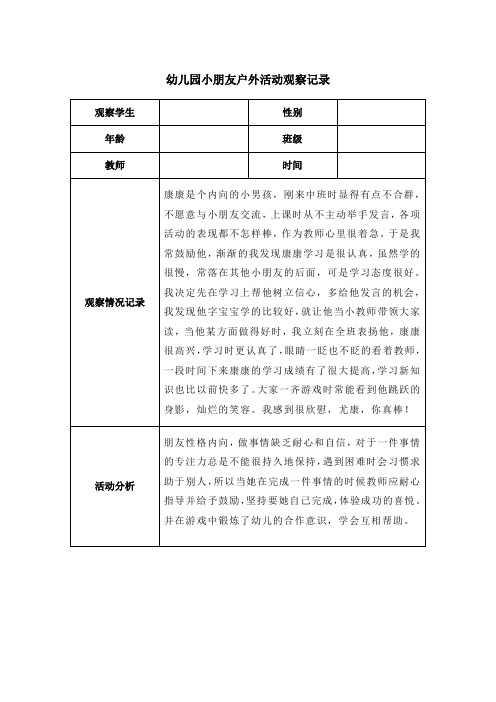 幼儿园小朋友户外活动观察记录

| 观察学生 |  | 性别 |  |
|---|---|---|---|
| 年龄 |  | 班级 |  |
| 教师 |  | 时间 |  |
| 观察情况记录 | 康康是个内向的小男孩，刚来中班时显得有点不合群，不愿意与小朋友交流，上课时从不主动举手发言，各项活动的表现都不怎样棒，作为教师心里很着急。于是我常鼓励他，渐渐的我发现康康学习是很认真，虽然学的很慢，常落在其他小朋友的后面，可是学习态度很好。我决定先在学习上帮他树立信心，多给他发言的机会，我发现他字宝宝学的比较好，就让他当小教师带领大家读，当他某方面做得好时，我立刻在全班表扬他，康康很高兴，学习时更认真了，眼睛一眨也不眨的看着教师，一段时间下来康康的学习成绩有了很大提高，学习新知识也比以前快多了。大家一齐游戏时常能看到他跳跃的身影，灿烂的笑容。我感到很欣慰，尤康，你真棒！ | | |
| 活动分析 | 朋友性格内向，做事情缺乏耐心和自信，对于一件事情的专注力总是不能很持久地保持，遇到困难时会习惯求助于别人，所以当她在完成一件事情的时候教师应耐心指导并给予鼓励，坚持要她自己完成，体验成功的喜悦，并在游戏中锻炼了幼儿的合作意识，学会互相帮助。 | | |